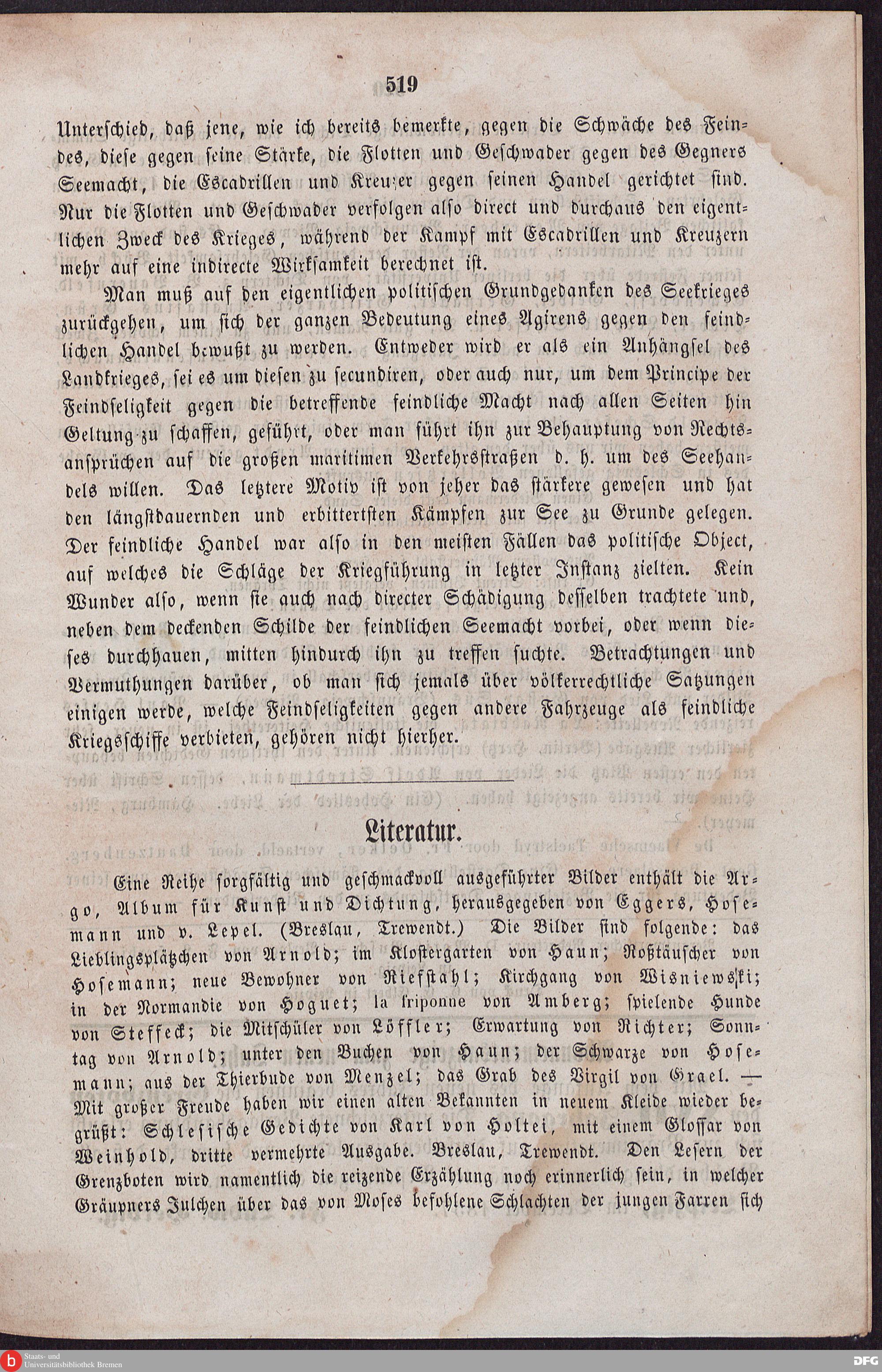 519

Unterschied, daß jene, wie ich bereits bemerkte, gegen die Schwäche des Feindes, diese gegen seine Stärke, die Flotten und Geschwader gegen des Gegners Seemacht, die Escadrillen und Kreuzer gegen seinen Handel gerichtet sind. Nur die Flotten und Geschwader verfolgen also direct und durchaus den eigentlichen Zweck des Krieges, während der Kampf mit Escadrillen und Kreuzern mehr auf eine indirecte Wirksamkeit berechnet ist.

Man muß auf den eigentlichen politischen Grundgedanken des Seekrieges zurückgehen, um sich der ganzen Bedeutung eines Agirens gegen den feindlichen Handel bewußt zu werden. Entweder wird er als ein Anhängsel des Landkrieges, sei es um diesen zu secundiren, oder auch nur, um dem Principe der Feindseligkeit gegen die betreffende feindliche Macht nach allen Seiten hin Geltung zu schaffen, geführt, oder man führt ihn zur Behauptung von Rechtsansprüchen auf die großen maritimen Verkehrsstraßen d. h. um des Seehandels willen. Das letztere Motiv ist von jeher das stärkere gewesen und hat den längstdauernden und erbittertsten Kämpfen zur See zu Grunde gelegen. Der feindliche Handel war also in den meisten Fällen das politische Object, auf welches die Schläge der Kriegführung in letzter Instanz zielten. Kein Wunder also, wenn sie auch nach directer Schädigung desselben trachtete und, neben dem deckenden Schilde der feindlichen Seemacht vorbei, oder wenn dieses durchhauen, mitten hindurch ihn zu treffen suchte. Betrachtungen und Vermuthungen darüber, ob man sich jemals über völkerrechtliche Satzungen einigen werde, welche Feindseligkeiten gegen andere Fahrzeuge als feindliche Kriegsschiffe verbieten, gehören nicht hierher.

Literatur.

Eine Reihe sorgfältig und geschmackvoll ausgeführter Bilder enthält die Argo, Album für Kunst und Dichtung, herausgegeben von Eggers, Hosemann und v. Lepel. (Breslau, Trewendt.) Die Bilder sind folgende: das Lieblingsplätzchen von Arnold; im Klostergarten von Haun; Roßtäuscher von Hosemann; neue Bewohner von Riefstahl; Kirchgang von Wisniewski; in der Normandie von Hoguet; la friponne von Amberg; spielende Hunde von Steffeck; die Mitschüler von Löffler; Erwartung von Richter; Sonntag von Arnold; unter den Buchen von Haun; der Schwarze von Hosemann; aus der Thierbude von Menzel; das Grab des Virgil von Grael. — Mit großer Freude haben wir einen alten Bekannten in neuem Kleide wieder begrüßt: Schlesische Gedichte von Karl von Holtei, mit einem Glossar von Weinhold, dritte vermehrte Ausgabe. Breslau, Trewendt. Den Lesern der Grenzboten wird namentlich die reizende Erzählung noch erinnerlich sein, in welcher Gräupners Julchen über das von Moses befohlene Schlachten der jungen Farren sich

Staats- und Universitätsbibliothek Bremen
DFG